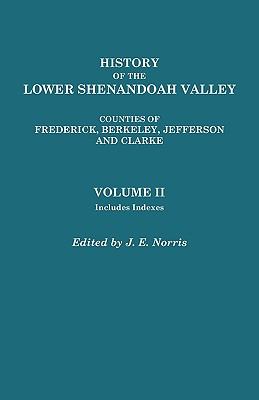 HISTORY
OF THE
LOWER SHENANDOAH VALLEY

COUNTIES OF
FREDERICK, BERKELEY, JEFFERSON AND CLARKE

VOLUME II
Includes Indexes

Edited by J. E. Norris